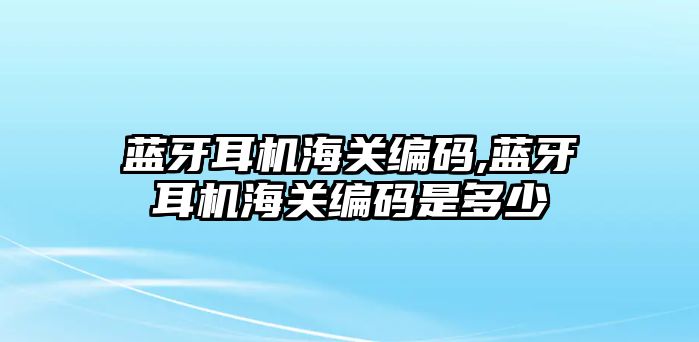 蓝牙耳机海关编码,蓝牙耳机海关编码是多少